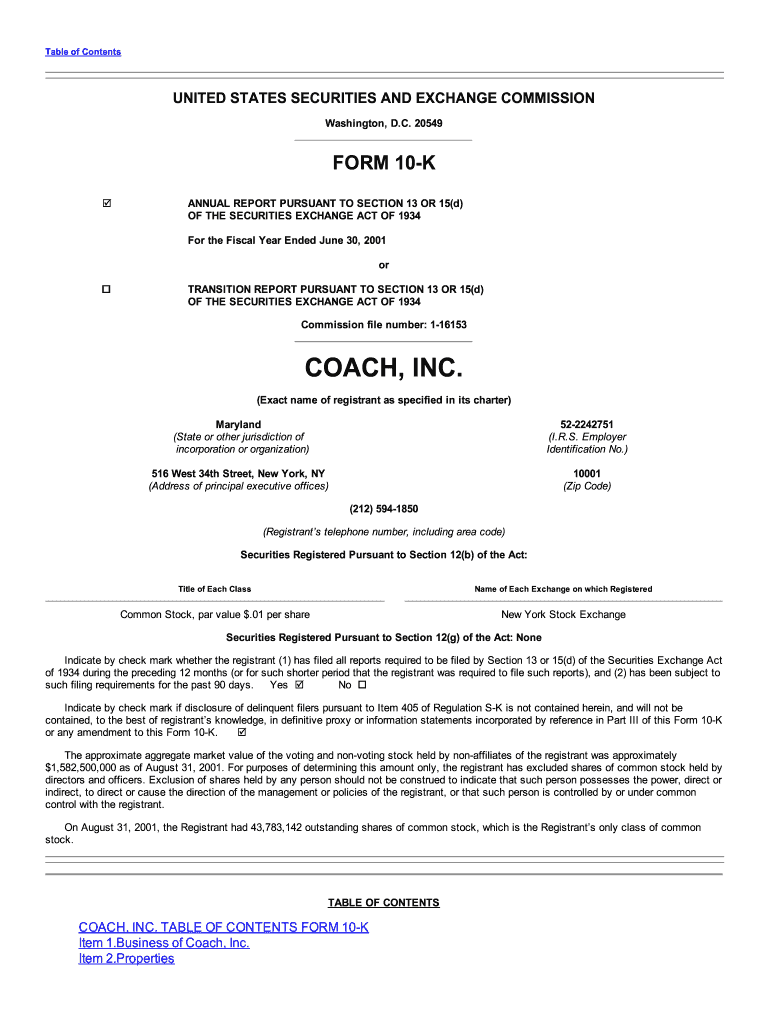 Table of Contents

UNITED STATES SECURITIES AND EXCHANGE COMMISSION

Washington, D.C. 20549

FORM 10-K

☑ ANNUAL REPORT PURSUANT TO SECTION 13 OR 15(d) OF THE SECURITIES EXCHANGE ACT OF 1934

For the Fiscal Year Ended June 30, 2001

or

☐ TRANSITION REPORT PURSUANT TO SECTION 13 OR 15(d) OF THE SECURITIES EXCHANGE ACT OF 1934

Commission file number: 1-16153

COACH, INC.

(Exact name of registrant as specified in its charter)

Maryland
(State or other jurisdiction of incorporation or organization)

52-2242751
(I.R.S. Employer Identification No.)

516 West 34th Street, New York, NY
(Address of principal executive offices)

10001
(Zip Code)

(212) 594-1850

(Registrant's telephone number, including area code)

Securities Registered Pursuant to Section 12(b) of the Act:

| Title of Each Class | Name of Each Exchange on which Registered |
|---|---|
| Common Stock, par value $.01 per share | New York Stock Exchange |

Securities Registered Pursuant to Section 12(g) of the Act: None

Indicate by check mark whether the registrant (1) has filed all reports required to be filed by Section 13 or 15(d) of the Securities Exchange Act of 1934 during the preceding 12 months (or for such shorter period that the registrant was required to file such reports), and (2) has been subject to such filing requirements for the past 90 days. Yes ☑ No ☐

Indicate by check mark if disclosure of delinquent filers pursuant to Item 405 of Regulation S-K is not contained herein, and will not be contained, to the best of registrant's knowledge, in definitive proxy or information statements incorporated by reference in Part III of this Form 10-K or any amendment to this Form 10-K. ☑

The approximate aggregate market value of the voting and non-voting stock held by non-affiliates of the registrant was approximately $1,582,500,000 as of August 31, 2001. For purposes of determining this amount only, the registrant has excluded shares of common stock held by directors and officers. Exclusion of shares held by any person should not be construed to indicate that such person possesses the power, direct or indirect, to direct or cause the direction of the management or policies of the registrant, or that such person is controlled by or under common control with the registrant.

On August 31, 2001, the Registrant had 43,783,142 outstanding shares of common stock, which is the Registrant's only class of common stock.

TABLE OF CONTENTS

COACH, INC. TABLE OF CONTENTS FORM 10-K
Item 1.Business of Coach, Inc.
Item 2.Properties